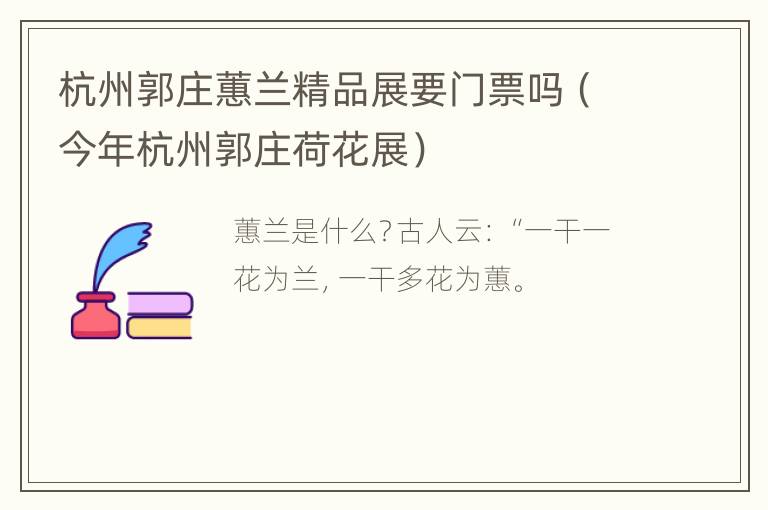 杭州郭庄蕙兰精品展要门票吗（今年杭州郭庄荷花展）

蕙兰是什么?古人云:“一干一花为兰,一干多花为蕙。